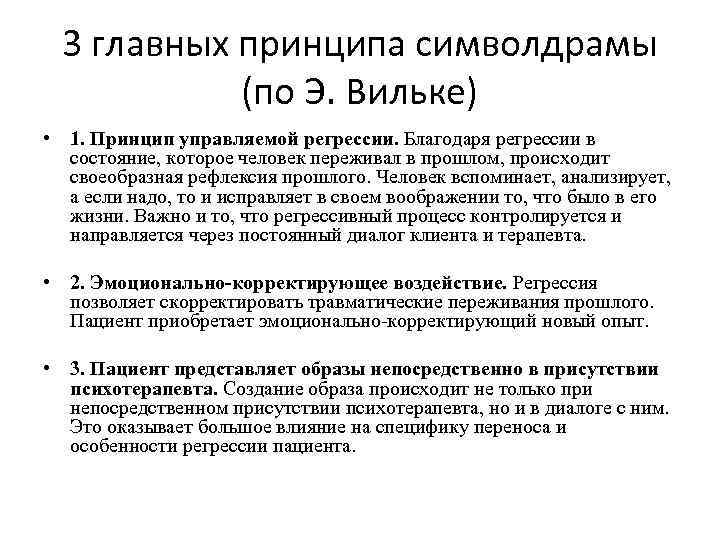 3 главных принципа символдрамы (по Э. Вильке)

• 1. Принцип управляемой регрессии. Благодаря регрессии в состояние, которое человек переживал в прошлом, происходит своеобразная рефлексия прошлого. Человек вспоминает, анализирует, а если надо, то и исправляет в своем воображении то, что было в его жизни. Важно и то, что регрессивный процесс контролируется и направляется через постоянный диалог клиента и терапевта.

• 2. Эмоционально-корректирующее воздействие. Регрессия позволяет скорректировать травматические переживания прошлого. Пациент приобретает эмоционально-корректирующий новый опыт.

• 3. Пациент представляет образы непосредственно в присутствии психотерапевта. Создание образа происходит не только при непосредственном присутствии психотерапевта, но и в диалоге с ним. Это оказывает большое влияние на специфику переноса и особенности регрессии пациента.